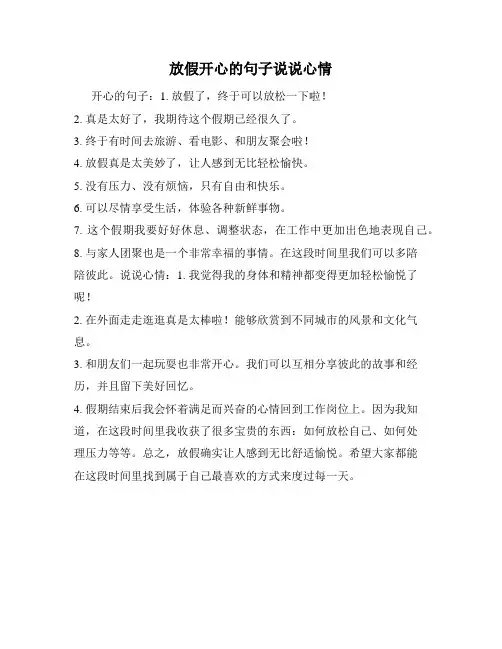 放假开心的句子说说心情

开心的句子：1. 放假了，终于可以放松一下啦！

2. 真是太好了，我期待这个假期已经很久了。

3. 终于有时间去旅游、看电影、和朋友聚会啦！

4. 放假真是太美妙了，让人感到无比轻松愉快。

5. 没有压力、没有烦恼，只有自由和快乐。

6. 可以尽情享受生活，体验各种新鲜事物。

7. 这个假期我要好好休息、调整状态，在工作中更加出色地表现自己。

8. 与家人团聚也是一个非常幸福的事情。在这段时间里我们可以多陪陪彼此。说说心情：1. 我觉得我的身体和精神都变得更加轻松愉悦了呢！

2. 在外面走走逛逛真是太棒啦！能够欣赏到不同城市的风景和文化气息。

3. 和朋友们一起玩耍也非常开心。我们可以互相分享彼此的故事和经历，并且留下美好回忆。

4. 假期结束后我会怀着满足而兴奋的心情回到工作岗位上。因为我知道，在这段时间里我收获了很多宝贵的东西：如何放松自己、如何处理压力等等。总之，放假确实让人感到无比舒适愉悦。希望大家都能在这段时间里找到属于自己最喜欢的方式来度过每一天。